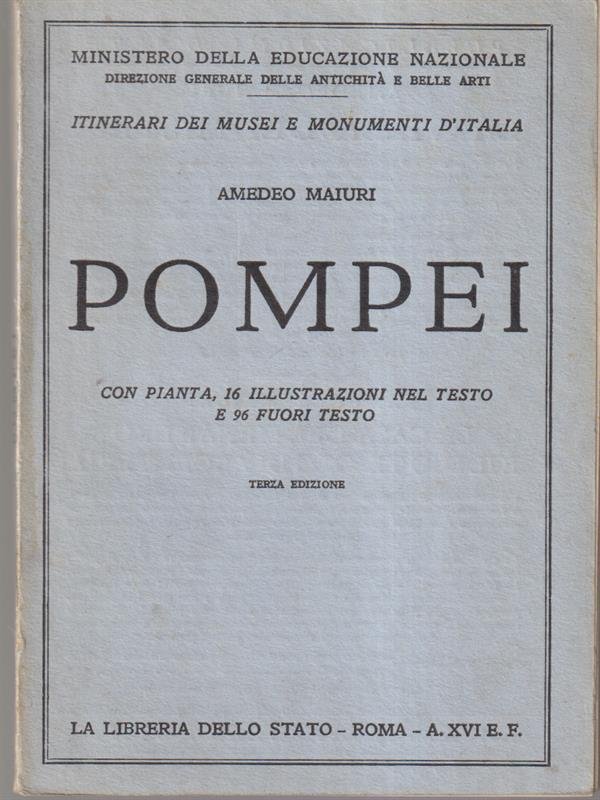 MINISTERO DELLA EDUCAZIONE NAZIONALE
DIREZIONE GENERALE DELLE ANTICHITÀ E BELLE ARTI

ITINERARI DEI MUSEI E MONUMENTI D'ITALIA

AMEDEO MAIURI

POMPEI

CON PIANTA, 16 ILLUSTRAZIONI NEL TESTO E 96 FUORI TESTO

TERZA EDIZIONE

LA LIBRERIA DELLO STATO - ROMA - A. XVI E. F.